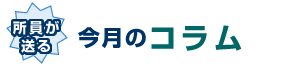 所員が送る

今月のコラム